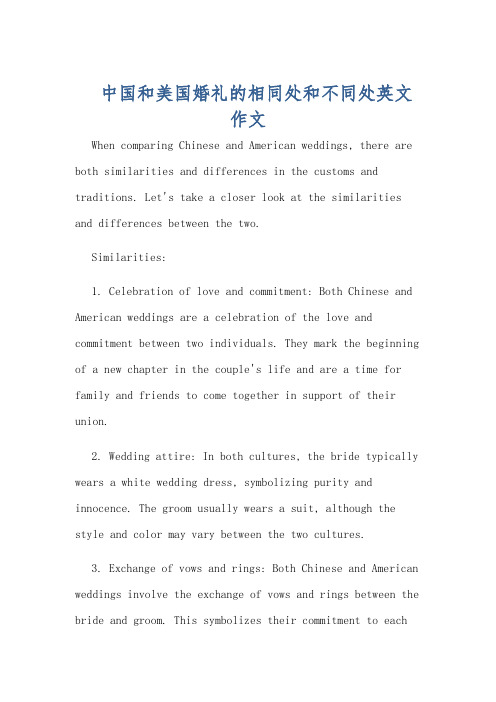 中国和美国婚礼的相同处和不同处英文作文

When comparing Chinese and American weddings, there are both similarities and differences in the customs and traditions. Let's take a closer look at the similarities and differences between the two.

Similarities:

1. Celebration of love and commitment: Both Chinese and American weddings are a celebration of the love and commitment between two individuals. They mark the beginning of a new chapter in the couple's life and are a time for family and friends to come together in support of their union.

2. Wedding attire: In both cultures, the bride typically wears a white wedding dress, symbolizing purity and innocence. The groom usually wears a suit, although the style and color may vary between the two cultures.

3. Exchange of vows and rings: Both Chinese and American weddings involve the exchange of vows and rings between the bride and groom. This symbolizes their commitment to each